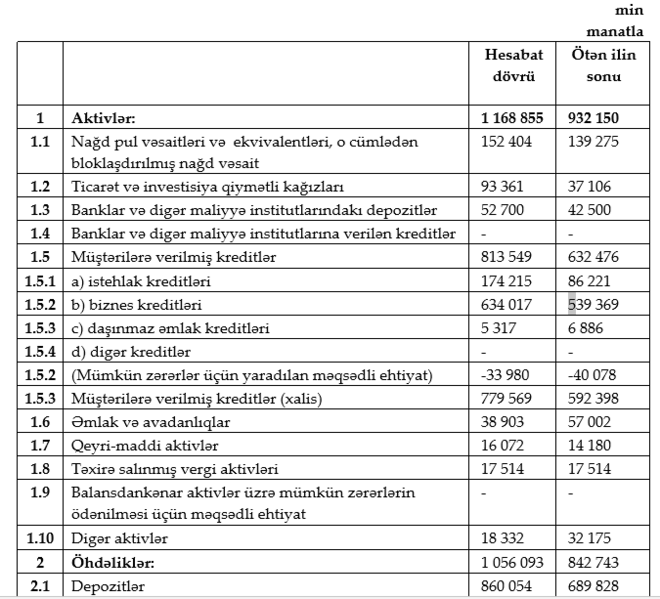 min manatla

| | | Hesabat dövrü | Ötən ilin sonu |
|---|---|---|---|
| 1 | Aktivlər: | 1 168 855 | 932 150 |
| 1.1 | Nağd pul vəsaitləri və ekvivalentləri, o cümlədən bloklaşdırılmış nağd vəsait | 152 404 | 139 275 |
| 1.2 | Ticarət və investisiya qiymətli kağızları | 93 361 | 37 106 |
| 1.3 | Banklar və digər maliyyə institutlarındakı depozitlər | 52 700 | 42 500 |
| 1.4 | Banklar və digər maliyyə institutlarına verilən kreditlər | - | - |
| 1.5 | Müştərilərə verilmiş kreditlər | 813 549 | 632 476 |
| 1.5.1 | a) istehlak kreditləri | 174 215 | 86 221 |
| 1.5.2 | b) biznes kreditləri | 634 017 | 539 369 |
| 1.5.3 | c) daşınmaz əmlak kreditləri | 5 317 | 6 886 |
| 1.5.4 | d) digər kreditlər | - | - |
| 1.5.2 | (Mümkün zərərlər üçün yaradılan məqsədli ehtiyat) | -33 980 | -40 078 |
| 1.5.3 | Müştərilərə verilmiş kreditlər (xalis) | 779 569 | 592 398 |
| 1.6 | Əmlak və avadanlıqlar | 38 903 | 57 002 |
| 1.7 | Qeyri-maddi aktivlər | 16 072 | 14 180 |
| 1.8 | Təxirə salınmış vergi aktivləri | 17 514 | 17 514 |
| 1.9 | Balansdankənar aktivlər üzrə mümkün zərərlərin ödənilməsi üçün məqsədli ehtiyat | - | - |
| 1.10 | Digər aktivlər | 18 332 | 32 175 |
| 2 | Öhdəliklər: | 1 056 093 | 842 743 |
| 2.1 | Depozitlər | 860 054 | 689 828 |